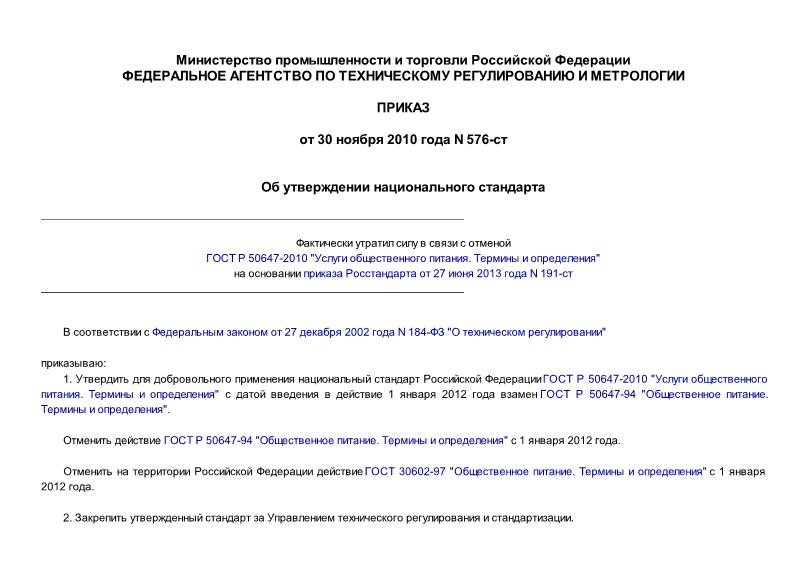 Министерство промышленности и торговли Российской Федерации
ФЕДЕРАЛЬНОЕ АГЕНТСТВО ПО ТЕХНИЧЕСКОМУ РЕГУЛИРОВАНИЮ И МЕТРОЛОГИИ

ПРИКАЗ

от 30 ноября 2010 года N 576-ст

Об утверждении национального стандарта

Фактически утратил силу в связи с отменой ГОСТ Р 50647-2010 "Услуги общественного питания. Термины и определения" на основании приказа Росстандарта от 27 июня 2013 года N 191-ст

В соответствии с Федеральным законом от 27 декабря 2002 года N 184-ФЗ "О техническом регулировании"

приказываю:

1. Утвердить для добровольного применения национальный стандарт Российской Федерации ГОСТ Р 50647-2010 "Услуги общественного питания. Термины и определения" с датой введения в действие 1 января 2012 года взамен ГОСТ Р 50647-94 "Общественное питание. Термины и определения".

Отменить действие ГОСТ Р 50647-94 "Общественное питание. Термины и определения" с 1 января 2012 года.

Отменить на территории Российской Федерации действие ГОСТ 30602-97 "Общественное питание. Термины и определения" с 1 января 2012 года.

2. Закрепить утвержденный стандарт за Управлением технического регулирования и стандартизации.